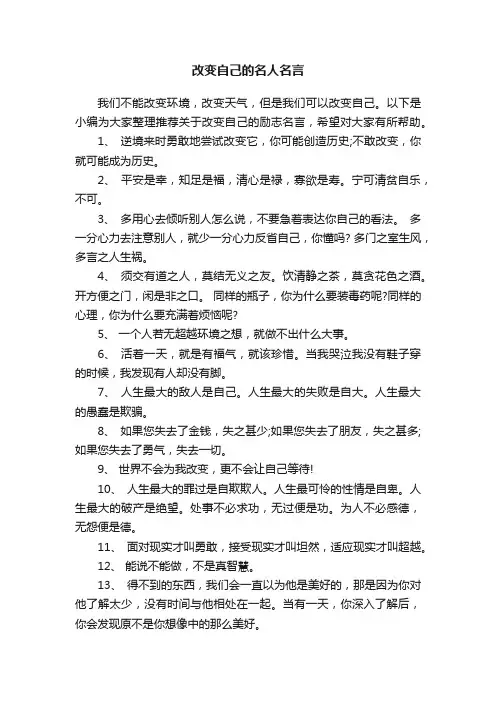 改变自己的名人名言

我们不能改变环境，改变天气，但是我们可以改变自己。以下是小编为大家整理推荐关于改变自己的励志名言，希望对大家有所帮助。

1、 逆境来时勇敢地尝试改变它，你可能创造历史;不敢改变，你就可能成为历史。

2、 平安是幸，知足是福，清心是禄，寡欲是寿。宁可清贫自乐，不可。

3、 多用心去倾听别人怎么说，不要急着表达你自己的看法。 多一分心力去注意别人，就少一分心力反省自己，你懂吗? 多门之室生风，多言之人生祸。

4、 须交有道之人，莫结无义之友。饮清静之茶，莫贪花色之酒。开方便之门，闲是非之口。 同样的瓶子，你为什么要装毒药呢?同样的心理，你为什么要充满着烦恼呢?

5、 一个人若无超越环境之想，就做不出什么大事。

6、 活着一天，就是有福气，就该珍惜。当我哭泣我没有鞋子穿的时候，我发现有人却没有脚。

7、 人生最大的敌人是自己。人生最大的失败是自大。人生最大的愚蠢是欺骗。

8、 如果您失去了金钱，失之甚少;如果您失去了朋友，失之甚多;如果您失去了勇气，失去一切。

9、 世界不会为我改变，更不会让自己等待!

10、 人生最大的罪过是自欺欺人。人生最可怜的性情是自卑。人生最大的破产是绝望。处事不必求功，无过便是功。为人不必感德，无怨便是德。

11、 面对现实才叫勇敢，接受现实才叫坦然，适应现实才叫超越。

12、 能说不能做，不是真智慧。

13、 得不到的东西，我们会一直以为他是美好的，那是因为你对他了解太少，没有时间与他相处在一起。当有一天，你深入了解后，你会发现原不是你想像中的那么美好。